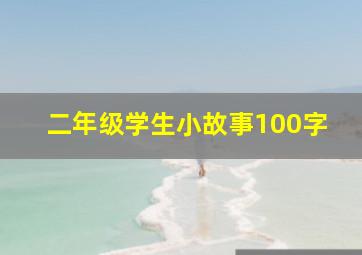 二年级学生小故事100字